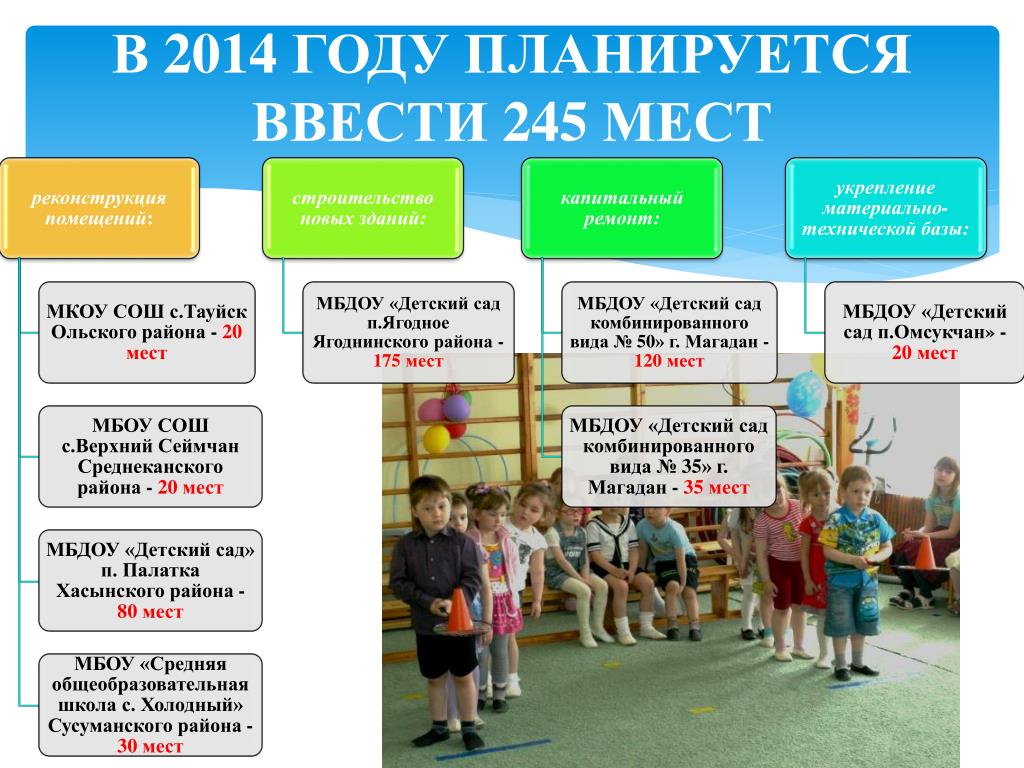 В 2014 ГОДУ ПЛАНИРУЕТСЯ ВВЕСТИ 245 МЕСТ

реконструкция помещений:

МКОУ СОШ с.Тауйск Ольского района - 20 мест

МБОУ СОШ с.Верхний Сеймчан Среднеканского района - 20 мест

МБДОУ «Детский сад» п. Палатка Хасынского района - 80 мест

МБОУ «Средняя общеобразовательная школа с. Холодный» Сусуманского района - 30 мест

строительство новых зданий:

МБДОУ «Детский сад п.Ягодное Ягоднинского района - 175 мест

капитальный ремонт:

МБДОУ «Детский сад комбинированного вида № 50» г. Магадан - 120 мест

МБДОУ «Детский сад комбинированного вида № 35» г. Магадан - 35 мест

укрепление материально-технической базы:

МБДОУ «Детский сад п.Омсукчан» - 20 мест